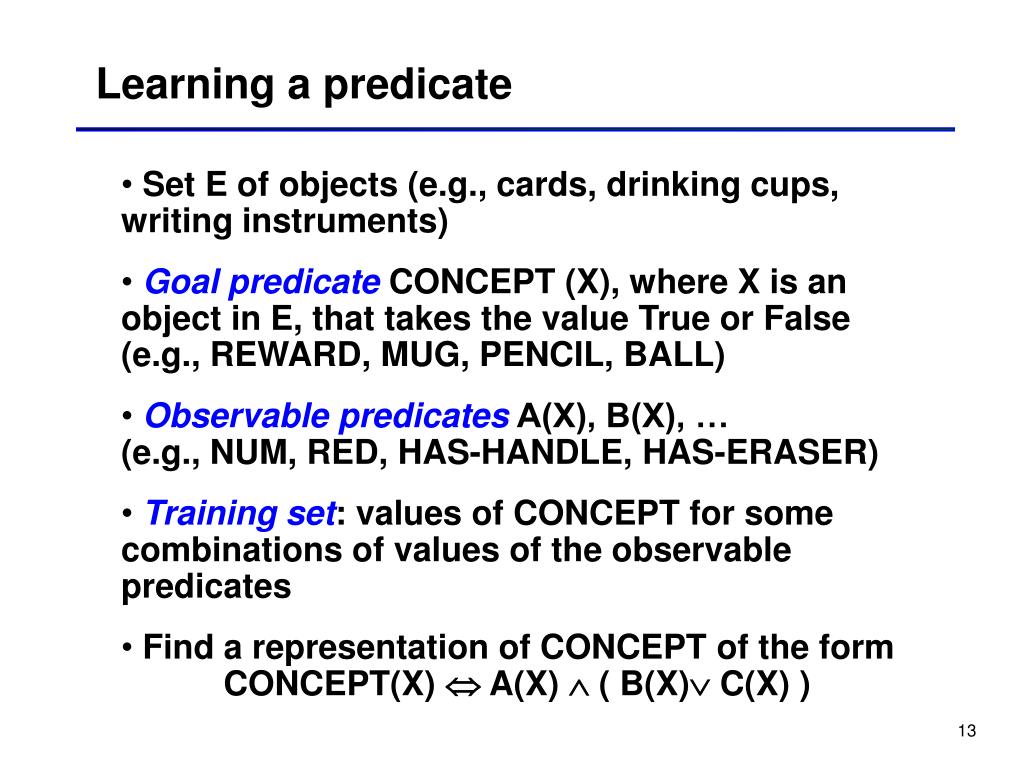 Learning a predicate

• Set E of objects (e.g., cards, drinking cups, writing instruments)

• Goal predicate CONCEPT (X), where X is an object in E, that takes the value True or False (e.g., REWARD, MUG, PENCIL, BALL)

• Observable predicates A(X), B(X), …
(e.g., NUM, RED, HAS-HANDLE, HAS-ERASER)

• Training set: values of CONCEPT for some combinations of values of the observable predicates

• Find a representation of CONCEPT of the form
CONCEPT(X) $\Leftrightarrow$ A(X) $\wedge$ ( B(X)$\vee$ C(X) )

13